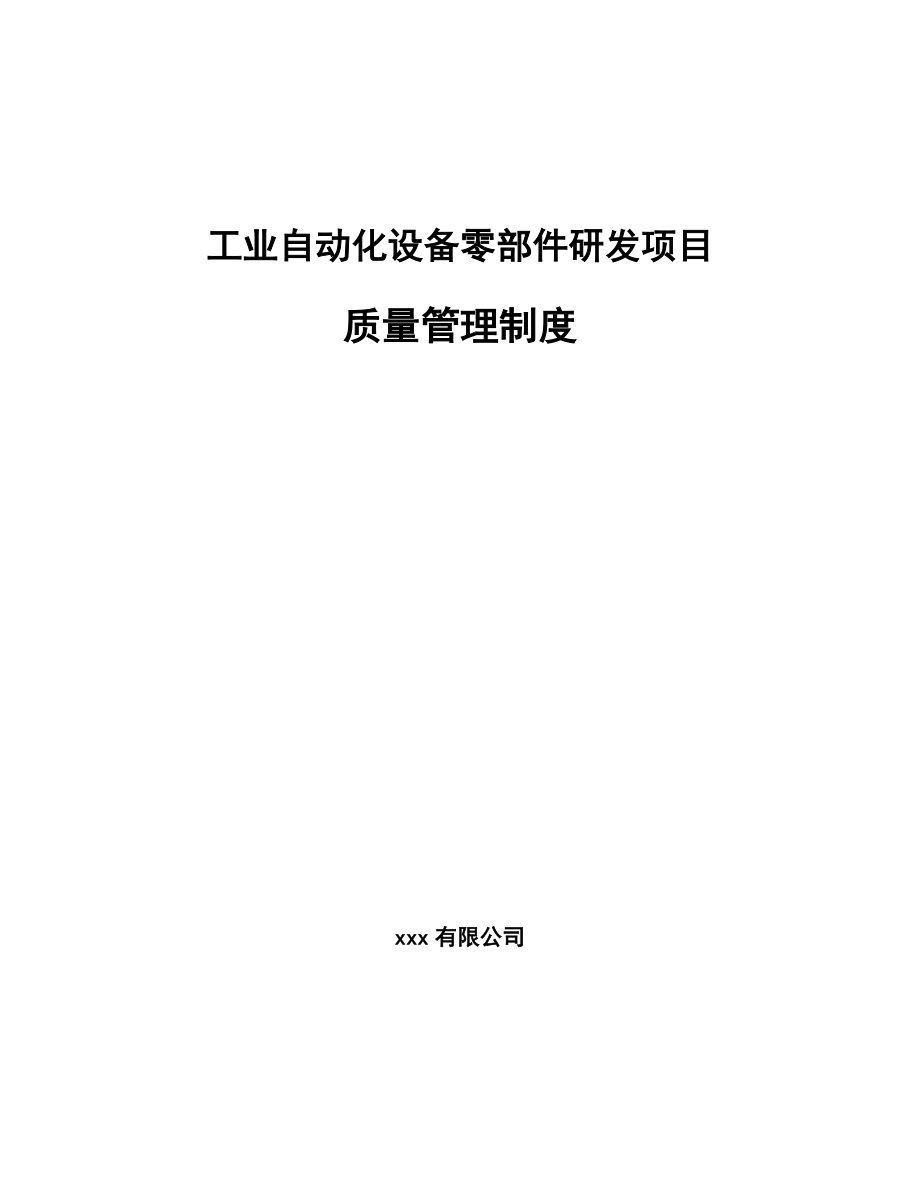 工业自动化设备零部件研发项目

质量管理制度

xxx 有限公司